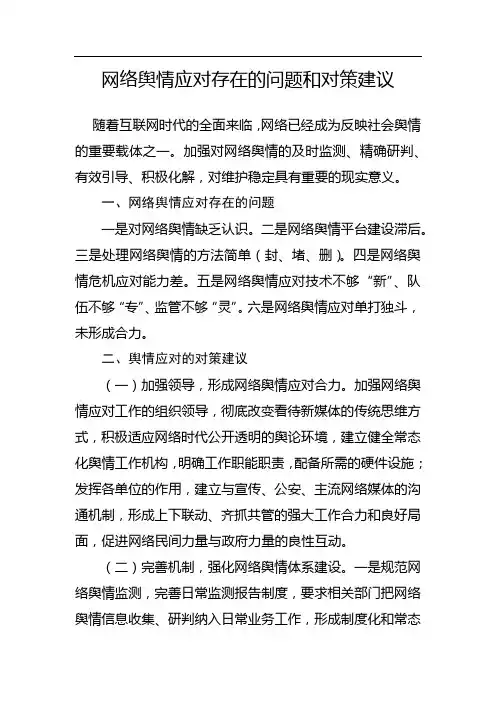 网络舆情应对存在的问题和对策建议

随着互联网时代的全面来临，网络已经成为反映社会舆情的重要载体之一。加强对网络舆情的及时监测、精确研判、有效引导、积极化解，对维护稳定具有重要的现实意义。

一、网络舆情应对存在的问题

一是对网络舆情缺乏认识。二是网络舆情平台建设滞后。三是处理网络舆情的方法简单（封、堵、删）。四是网络舆情危机应对能力差。五是网络舆情应对技术不够“新”、队伍不够“专”、监管不够“灵”。六是网络舆情应对单打独斗，未形成合力。

二、舆情应对的对策建议

（一）加强领导，形成网络舆情应对合力。加强网络舆情应对工作的组织领导，彻底改变看待新媒体的传统思维方式，积极适应网络时代公开透明的舆论环境，建立健全常态化舆情工作机构，明确工作职能职责，配备所需的硬件设施；发挥各单位的作用，建立与宣传、公安、主流网络媒体的沟通机制，形成上下联动、齐抓共管的强大工作合力和良好局面，促进网络民间力量与政府力量的良性互动。

（二）完善机制，强化网络舆情体系建设。一是规范网络舆情监测，完善日常监测报告制度，要求相关部门把网络舆情信息收集、研判纳入日常业务工作，形成制度化和常态